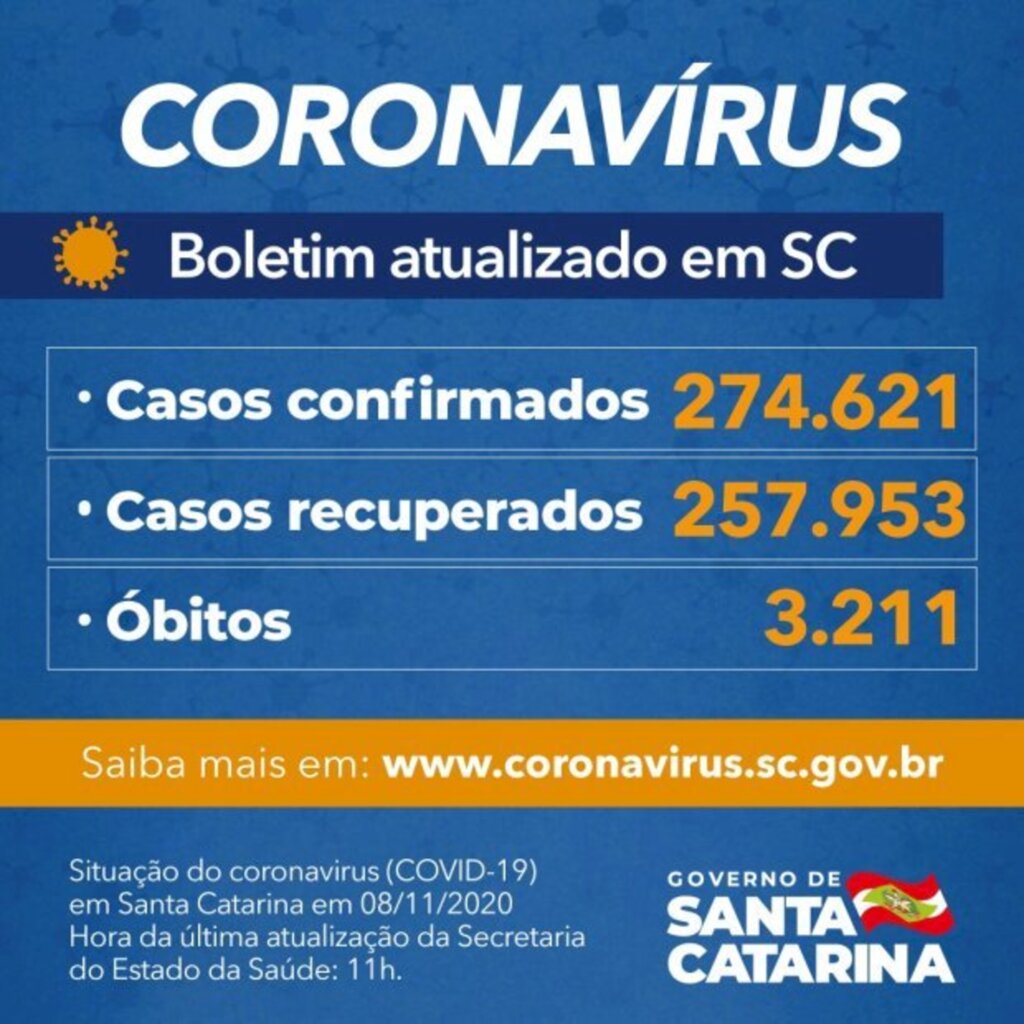 CORONAVÍRUS

Boletim atualizado em SC

• Casos confirmados 274.621

• Casos recuperados 257.953

• Óbitos 3.211

Saiba mais em: www.coronavirus.sc.gov.br

Situação do coronavirus (COVID-19) em Santa Catarina em 08/11/2020 Hora da última atualização da Secretaria do Estado da Saúde: 11h.

GOVERNO DE SANTA CATARINA